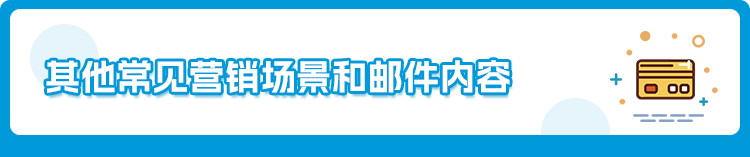 其他常见营销场景和邮件内容